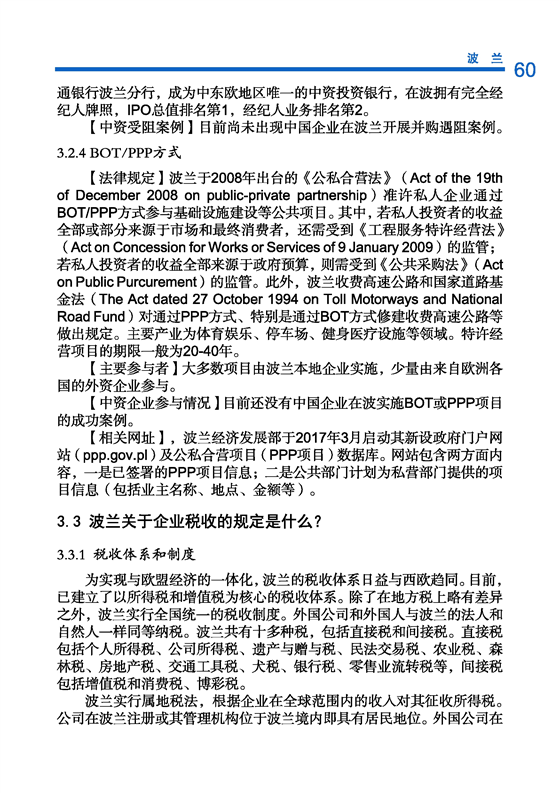 波 兰 60

通银行波兰分行，成为中东欧地区唯一的中资投资银行，在波拥有完全经纪人牌照，IPO总值排名第1，经纪人业务排名第2。

【中资受阻案例】目前尚未出现中国企业在波兰开展并购遇阻案例。

3.2.4 BOT/PPP方式

【法律规定】波兰于2008年出台的《公私合营法》（Act of the 19th of December 2008 on public-private partnership）准许私人企业通过BOT/PPP方式参与基础设施建设等公共项目。其中，若私人投资者的收益全部或部分来源于市场和最终消费者，还需受到《工程服务特许经营法》（Act on Concession for Works or Services of 9 January 2009）的监管；若私人投资者的收益全部来源于政府预算，则需受到《公共采购法》（Act on Public Purcurement）的监管。此外，波兰收费高速公路和国家道路基金法（The Act dated 27 October 1994 on Toll Motorways and National Road Fund）对通过PPP方式、特别是通过BOT方式修建收费高速公路等做出规定。主要产业为体育娱乐、停车场、健身医疗设施等领域。特许经营项目的期限一般为20-40年。

【主要参与者】大多数项目由波兰本地企业实施，少量由来自欧洲各国的外资企业参与。

【中资企业参与情况】目前还没有中国企业在波实施BOT或PPP项目的成功案例。

【相关网址】，波兰经济发展部于2017年3月启动其新设政府门户网站（ppp.gov.pl）及公私合营项目（PPP项目）数据库。网站包含两方面内容，一是已签署的PPP项目信息；二是公共部门计划为私营部门提供的项目信息（包括业主名称、地点、金额等）。

3.3 波兰关于企业税收的规定是什么？

3.3.1 税收体系和制度

为实现与欧盟经济的一体化，波兰的税收体系日益与西欧趋同。目前，已建立了以所得税和增值税为核心的税收体系。除了在地方税上略有差异之外，波兰实行全国统一的税收制度。外国公司和外国人与波兰的法人和自然人一样同等纳税。波兰共有十多种税，包括直接税和间接税。直接税包括个人所得税、公司所得税、遗产与赠与税、民法交易税、农业税、森林税、房地产税、交通工具税、犬税、银行税、零售业流转税等，间接税包括增值税和消费税、博彩税。

波兰实行属地税法，根据企业在全球范围内的收入对其征收所得税。公司在波兰注册或其管理机构位于波兰境内即具有居民地位。外国公司在